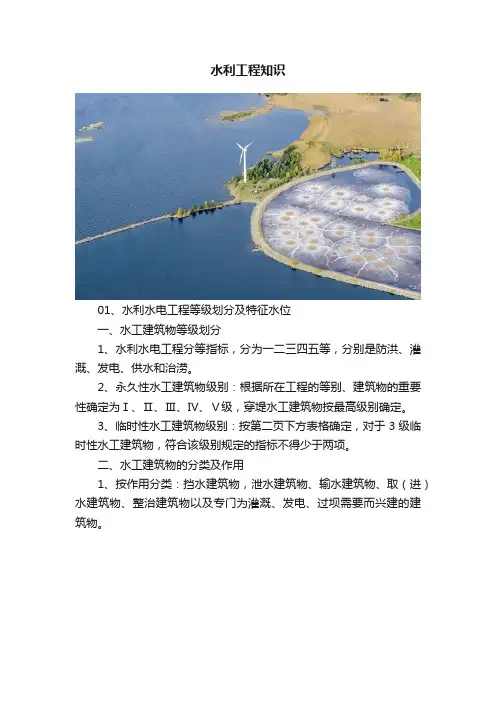 水利工程知识

01、水利水电工程等级划分及特征水位

一、水工建筑物等级划分

1、水利水电工程分等指标，分为一二三四五等，分别是防洪、灌溉、发电、供水和治涝。

2、永久性水工建筑物级别：根据所在工程的等别、建筑物的重要性确定为Ⅰ、Ⅱ、Ⅲ、Ⅳ、Ⅴ级，穿堤水工建筑物按最高级别确定。

3、临时性水工建筑物级别：按第二页下方表格确定，对于 3 级临时性水工建筑物，符合该级别规定的指标不得少于两项。

二、水工建筑物的分类及作用

1、按作用分类：挡水建筑物，泄水建筑物、输水建筑物、取（进）水建筑物、整治建筑物以及专门为灌溉、发电、过坝需要而兴建的建筑物。